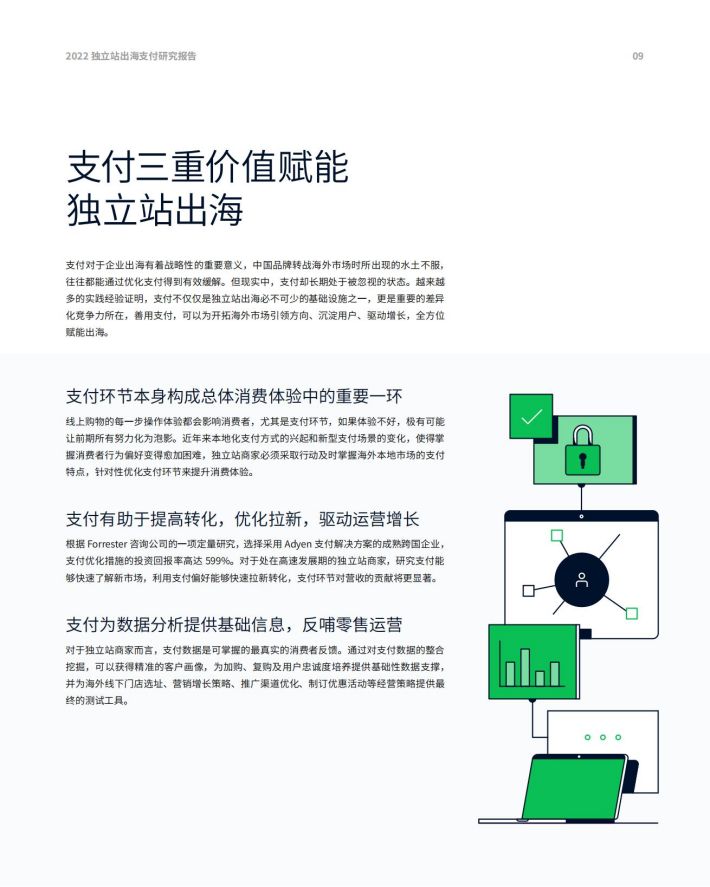 2022 独立站出海支付研究报告

09

支付三重价值赋能
独立站出海

支付对于企业出海有着战略性的重要意义，中国品牌转战海外市场时所出现的水土不服，往往都能通过优化支付得到有效缓解。但现实中，支付却长期处于被忽视的状态。越来越多的实践经验证明，支付不仅仅是独立站出海必不可少的基础设施之一，更是重要的差异化竞争力所在，善用支付，可以为开拓海外市场引领方向、沉淀用户、驱动增长，全方位赋能出海。

支付环节本身构成总体消费体验中的重要一环

线上购物的每一步操作体验都会影响消费者，尤其是支付环节，如果体验不好，极有可能让前期所有努力化为泡影。近年来本地化支付方式的兴起和新型支付场景的变化，使得掌握消费者行为偏好变得愈加困难，独立站商家必须采取行动及时掌握海外本地市场的支付特点，针对性优化支付环节来提升消费体验。

支付有助于提高转化，优化拉新，驱动运营增长

根据 Forrester 咨询公司的一项定量研究，选择采用 Adyen 支付解决方案的成熟跨国企业，支付优化措施的投资回报率高达 599%。对于处在高速发展期的独立站商家，研究支付能够快速了解新市场，利用支付偏好能够快速拉新转化，支付环节对营收的贡献将更显著。

支付为数据分析提供基础信息，反哺零售运营

对于独立站商家而言，支付数据是可掌握的最真实的消费者反馈。通过对支付数据的整合挖掘，可以获得精准的客户画像，为加购、复购及用户忠诚度培养提供基础性数据支撑，并为海外线下门店选址、营销增长策略、推广渠道优化、制订优惠活动等经营策略提供最终的测试工具。